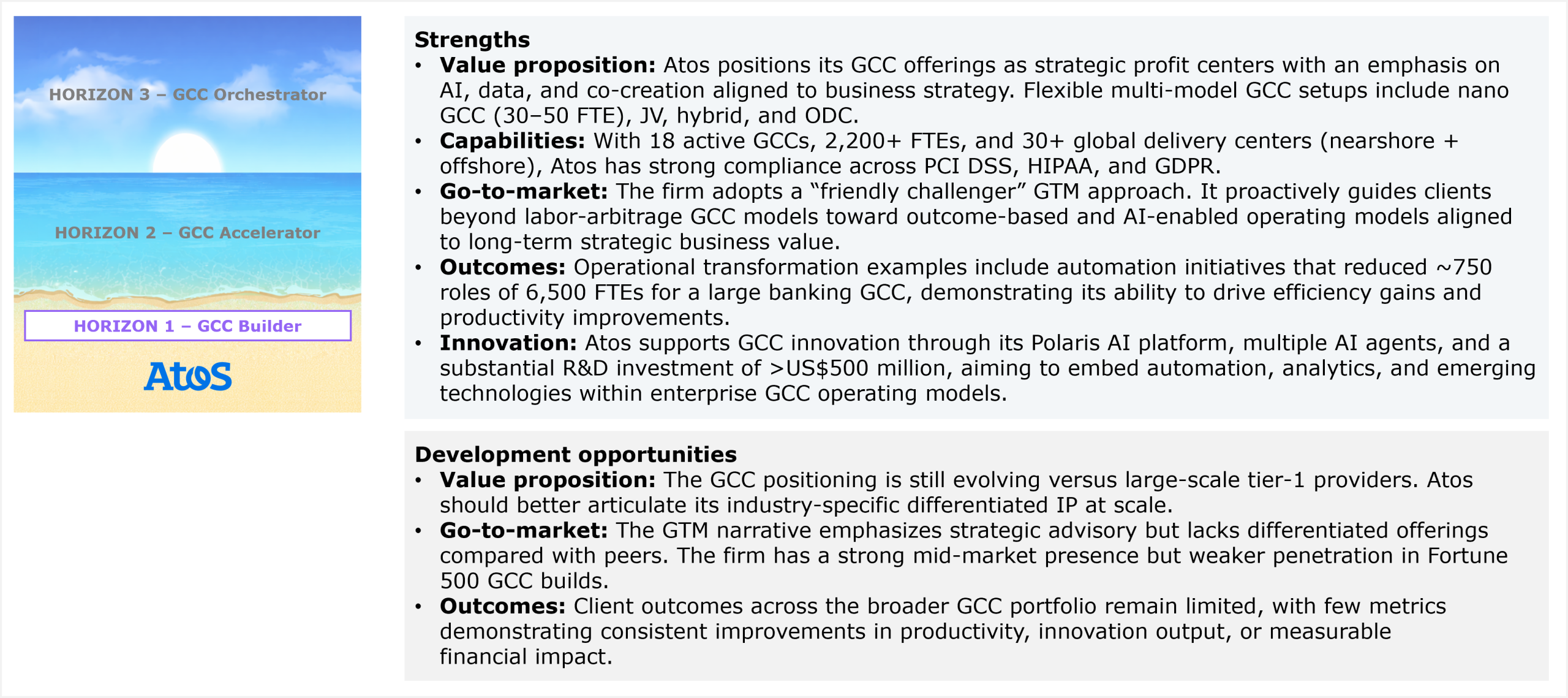 HORIZON 3 – GCC Orchestrator

HORIZON 2 – GCC Accelerator

HORIZON 1 – GCC Builder

Atos

Strengths
• Value proposition: Atos positions its GCC offerings as strategic profit centers with an emphasis on AI, data, and co-creation aligned to business strategy. Flexible multi-model GCC setups include nano GCC (30–50 FTE), JV, hybrid, and ODC.
• Capabilities: With 18 active GCCs, 2,200+ FTEs, and 30+ global delivery centers (nearshore + offshore), Atos has strong compliance across PCI DSS, HIPAA, and GDPR.
• Go-to-market: The firm adopts a "friendly challenger" GTM approach. It proactively guides clients beyond labor-arbitrage GCC models toward outcome-based and AI-enabled operating models aligned to long-term strategic business value.
• Outcomes: Operational transformation examples include automation initiatives that reduced ~750 roles of 6,500 FTEs for a large banking GCC, demonstrating its ability to drive efficiency gains and productivity improvements.
• Innovation: Atos supports GCC innovation through its Polaris AI platform, multiple AI agents, and a substantial R&D investment of >US$500 million, aiming to embed automation, analytics, and emerging technologies within enterprise GCC operating models.

Development opportunities
• Value proposition: The GCC positioning is still evolving versus large-scale tier-1 providers. Atos should better articulate its industry-specific differentiated IP at scale.
• Go-to-market: The GTM narrative emphasizes strategic advisory but lacks differentiated offerings compared with peers. The firm has a strong mid-market presence but weaker penetration in Fortune 500 GCC builds.
• Outcomes: Client outcomes across the broader GCC portfolio remain limited, with few metrics demonstrating consistent improvements in productivity, innovation output, or measurable financial impact.